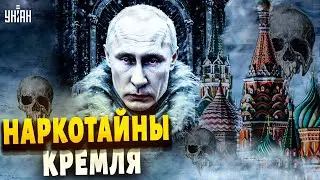 УНІАН

НАРКОТАЙНЫ
КРЕМЛЯ